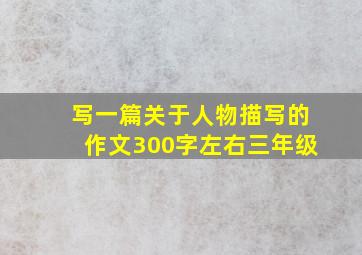 写一篇关于人物描写的作文300字左右三年级